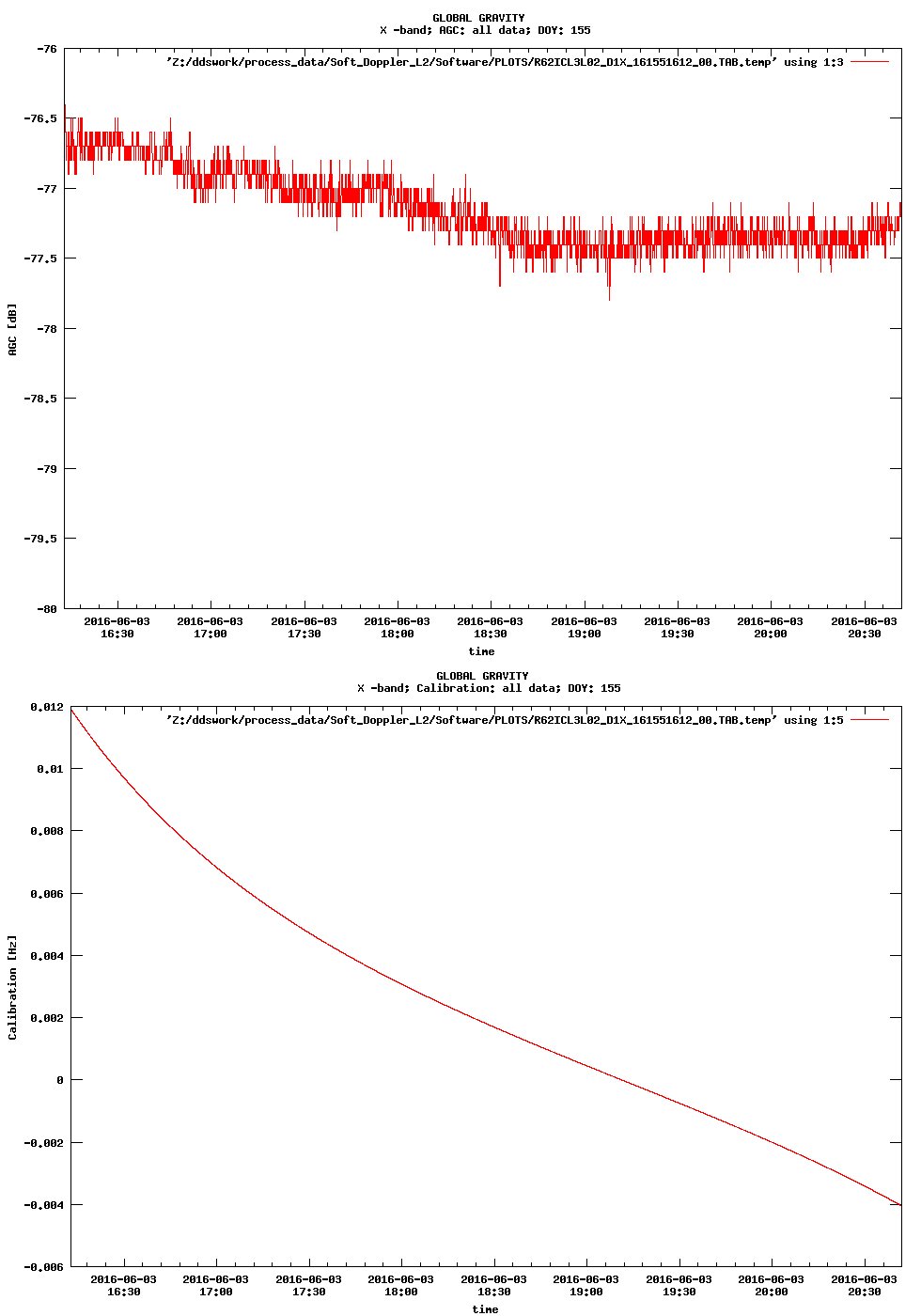 GLOBAL GRAVITY
X -band; AGC: all data; DOY: 155

'Z:/ddswork/process_data/Soft_Doppler_L2/Software/PLOTS/R62ICL3L02_D1X_161551612_00.TAB.temp' using 1:3

AGC [dB]

-76
-76.5
-77
-77.5
-78
-78.5
-79
-79.5
-80

2016-06-03 16:30
2016-06-03 17:00
2016-06-03 17:30
2016-06-03 18:00
2016-06-03 18:30
2016-06-03 19:00
2016-06-03 19:30
2016-06-03 20:00
2016-06-03 20:30

time

GLOBAL GRAVITY
X -band; Calibration: all data; DOY: 155

'Z:/ddswork/process_data/Soft_Doppler_L2/Software/PLOTS/R62ICL3L02_D1X_161551612_00.TAB.temp' using 1:5

Calibration [Hz]

0.012
0.01
0.008
0.006
0.004
0.002
0
-0.002
-0.004
-0.006

2016-06-03 16:30
2016-06-03 17:00
2016-06-03 17:30
2016-06-03 18:00
2016-06-03 18:30
2016-06-03 19:00
2016-06-03 19:30
2016-06-03 20:00
2016-06-03 20:30

time